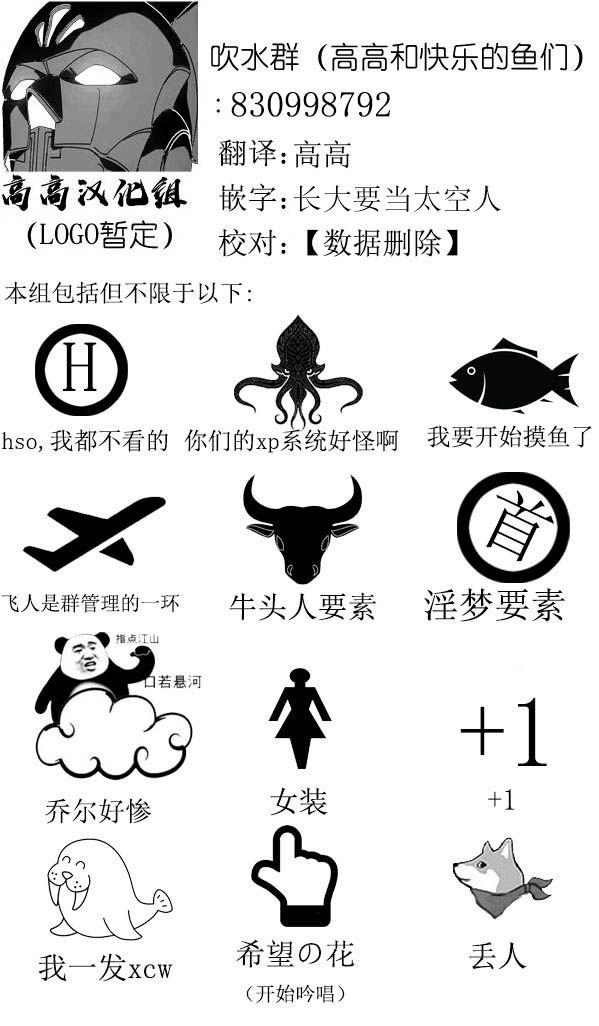 高高汉化组
(LOGO暂定)

吹水群(高高和快乐的鱼们)
:830998792
翻译:高高
嵌字:长大要当太空人
校对:【数据删除】

本组包括但不限于以下:

H
hso,我都不看的

你们的xp系统好怪啊

我要开始摸鱼了

飞人是群管理的一环

牛头人要素

首
淫梦要素

指点江山
口若悬河
乔尔好惨

女装

+1
+1

我一发xcw

希望の花
(开始吟唱)

丢人